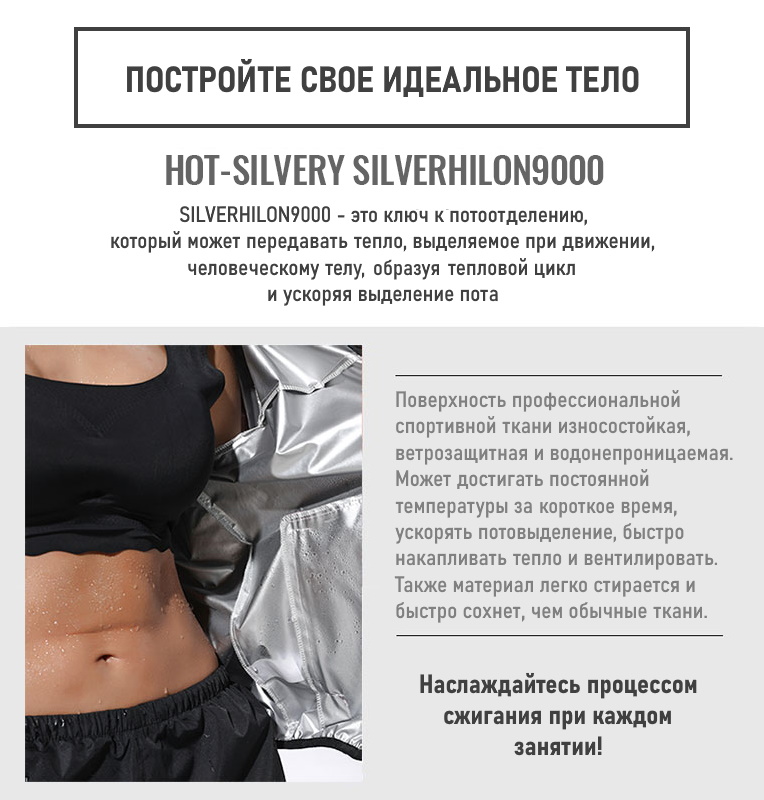 ПОСТРОЙТЕ СВОЕ ИДЕАЛЬНОЕ ТЕЛО

HOT-SILVERY SILVERHILON9000

SILVERHILON9000 - это ключ к потоотделению, который может передавать тепло, выделяемое при движении, человеческому телу, образуя тепловой цикл и ускоряя выделение пота

Поверхность профессиональной спортивной ткани износостойкая, ветрозащитная и водонепроницаемая. Может достигать постоянной температуры за короткое время, ускорять потовыделение, быстро накапливать тепло и вентилировать. Также материал легко стирается и быстро сохнет, чем обычные ткани.

Наслаждайтесь процессом сжигания при каждом занятии!